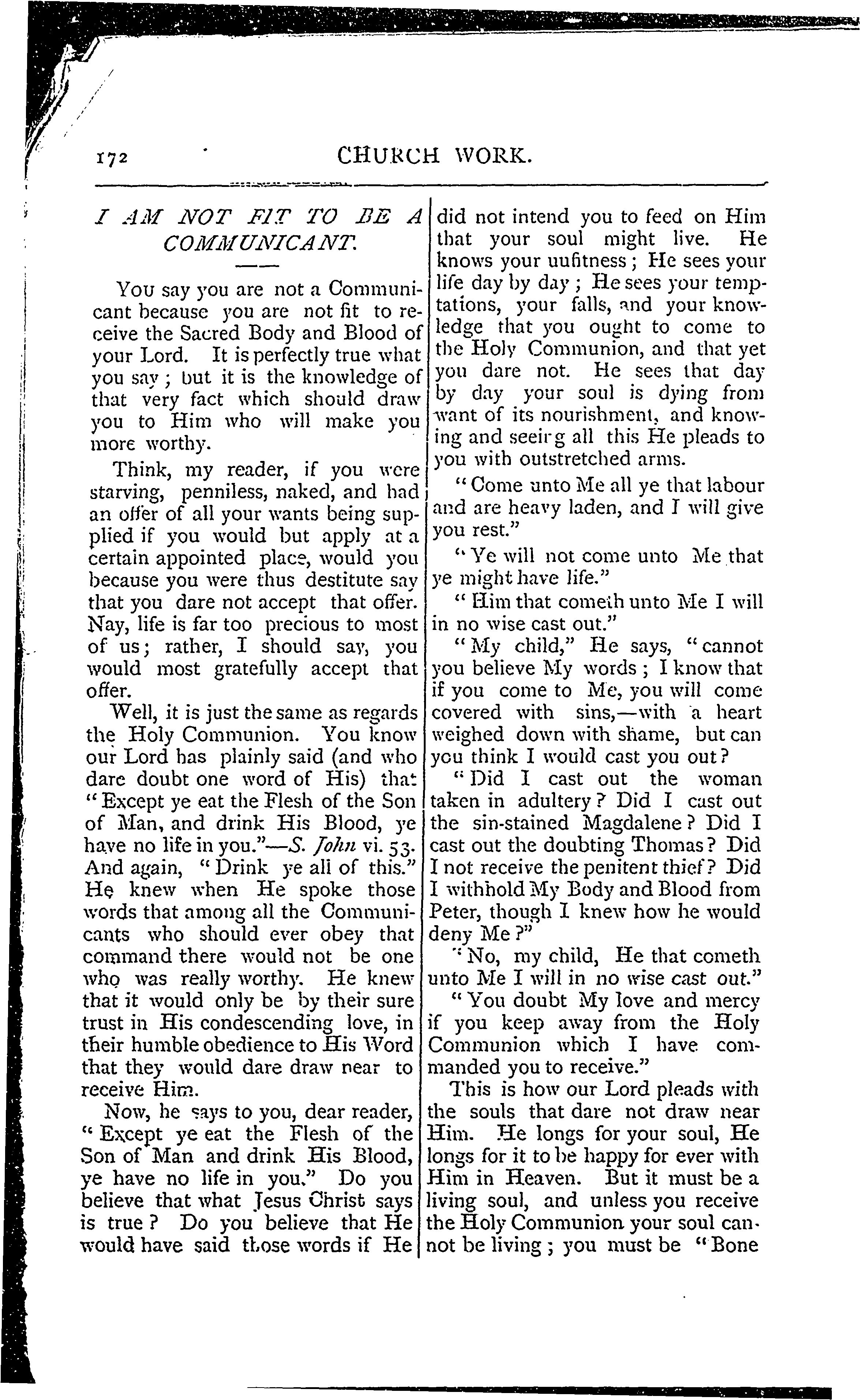 172 CHURCH WORK.

I AM NOT FIT TO BE A COMMUNICANT.

You say you are not a Communicant because you are not fit to receive the Sacred Body and Blood of your Lord. It is perfectly true what you say; but it is the knowledge of that very fact which should draw you to Him who will make you more worthy.

Think, my reader, if you were starving, penniless, naked, and had an offer of all your wants being supplied if you would but apply at a certain appointed place, would you because you were thus destitute say that you dare not accept that offer. Nay, life is far too precious to most of us; rather, I should say, you would most gratefully accept that offer.

Well, it is just the same as regards the Holy Communion. You know our Lord has plainly said (and who dare doubt one word of His) that "Except ye eat the Flesh of the Son of Man, and drink His Blood, ye have no life in you."—S. John vi. 53. And again, "Drink ye all of this." He knew when He spoke those words that among all the Communicants who should ever obey that command there would not be one who was really worthy. He knew that it would only be by their sure trust in His condescending love, in their humble obedience to His Word that they would dare draw near to receive Him.

Now, he says to you, dear reader, "Except ye eat the Flesh of the Son of Man and drink His Blood, ye have no life in you." Do you believe that what Jesus Christ says is true? Do you believe that He would have said those words if He did not intend you to feed on Him that your soul might live. He knows your uufitness; He sees your life day by day; He sees your temptations, your falls, and your knowledge that you ought to come to the Holy Communion, and that yet you dare not. He sees that day by day your soul is dying from want of its nourishment, and knowing and seeirg all this He pleads to you with outstretched arms.

"Come unto Me all ye that labour and are heavy laden, and I will give you rest."

"Ye will not come unto Me that ye might have life."

"Him that cometh unto Me I will in no wise cast out."

"My child," He says, "cannot you believe My words; I know that if you come to Me, you will come covered with sins,—with a heart weighed down with shame, but can you think I would cast you out?

"Did I cast out the woman taken in adultery? Did I cast out the sin-stained Magdalene? Did I cast out the doubting Thomas? Did I not receive the penitent thief? Did I withhold My Body and Blood from Peter, though I knew how he would deny Me?"

"No, my child, He that cometh unto Me I will in no wise cast out."

"You doubt My love and mercy if you keep away from the Holy Communion which I have commanded you to receive."

This is how our Lord pleads with the souls that dare not draw near Him. He longs for your soul, He longs for it to be happy for ever with Him in Heaven. But it must be a living soul, and unless you receive the Holy Communion your soul cannot be living; you must be "Bone